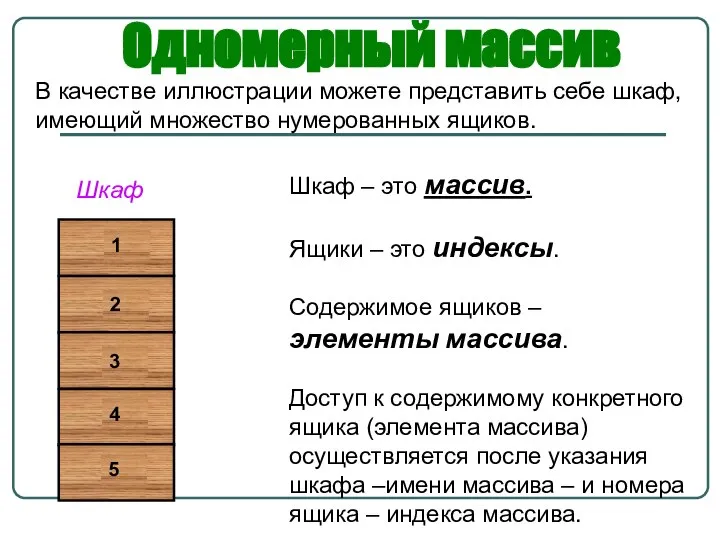 Одномерный массив

В качестве иллюстрации можете представить себе шкаф, имеющий множество нумерованных ящиков.

Шкаф

1

2

3

4

5

Шкаф – это массив.

Ящики – это индексы.

Содержимое ящиков – элементы массива.

Доступ к содержимому конкретного ящика (элемента массива) осуществляется после указания шкафа –имени массива – и номера ящика – индекса массива.